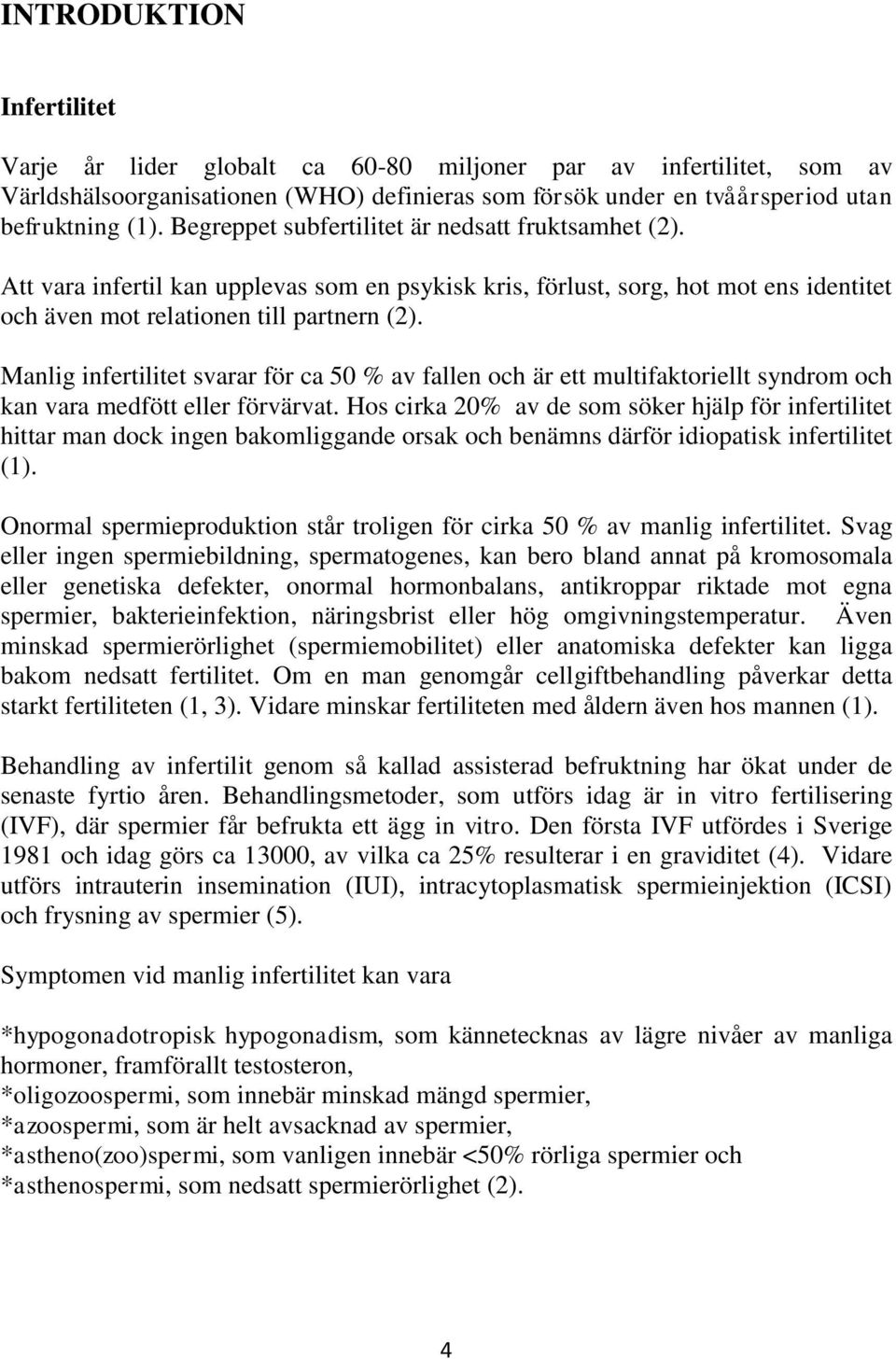 INTRODUKTION

Infertilitet

Varje år lider globalt ca 60-80 miljoner par av infertilitet, som av Världshälsoorganisationen (WHO) definieras som försök under en tvåårsperiod utan befruktning (1). Begreppet subfertilitet är nedsatt fruktsamhet (2).

Att vara infertil kan upplevas som en psykisk kris, förlust, sorg, hot mot ens identitet och även mot relationen till partnern (2).

Manlig infertilitet svarar för ca 50 % av fallen och är ett multifaktoriellt syndrom och kan vara medfött eller förvärvat. Hos cirka 20% av de som söker hjälp för infertilitet hittar man dock ingen bakomliggande orsak och benämns därför idiopatisk infertilitet (1).

Onormal spermieproduktion står troligen för cirka 50 % av manlig infertilitet. Svag eller ingen spermiebildning, spermatogenes, kan bero bland annat på kromosomala eller genetiska defekter, onormal hormonbalans, antikroppar riktade mot egna spermier, bakterieinfektion, näringsbrist eller hög omgivningstemperatur. Även minskad spermierörlighet (spermiemobilitet) eller anatomiska defekter kan ligga bakom nedsatt fertilitet. Om en man genomgår cellgiftbehandling påverkar detta starkt fertiliteten (1, 3). Vidare minskar fertiliteten med åldern även hos mannen (1).

Behandling av infertilit genom så kallad assisterad befruktning har ökat under de senaste fyrtio åren. Behandlingsmetoder, som utförs idag är in vitro fertilisering (IVF), där spermier får befrukta ett ägg in vitro. Den första IVF utfördes i Sverige 1981 och idag görs ca 13000, av vilka ca 25% resulterar i en graviditet (4). Vidare utförs intrauterin insemination (IUI), intracytoplasmatisk spermieinjektion (ICSI) och frysning av spermier (5).

Symptomen vid manlig infertilitet kan vara

*hypogonadotropisk hypogonadism, som kännetecknas av lägre nivåer av manliga hormoner, framförallt testosteron,
*oligozoospermi, som innebär minskad mängd spermier,
*azoospermi, som är helt avsacknad av spermier,
*astheno(zoo)spermi, som vanligen innebär <50% rörliga spermier och
*asthenospermi, som nedsatt spermierörlighet (2).

4